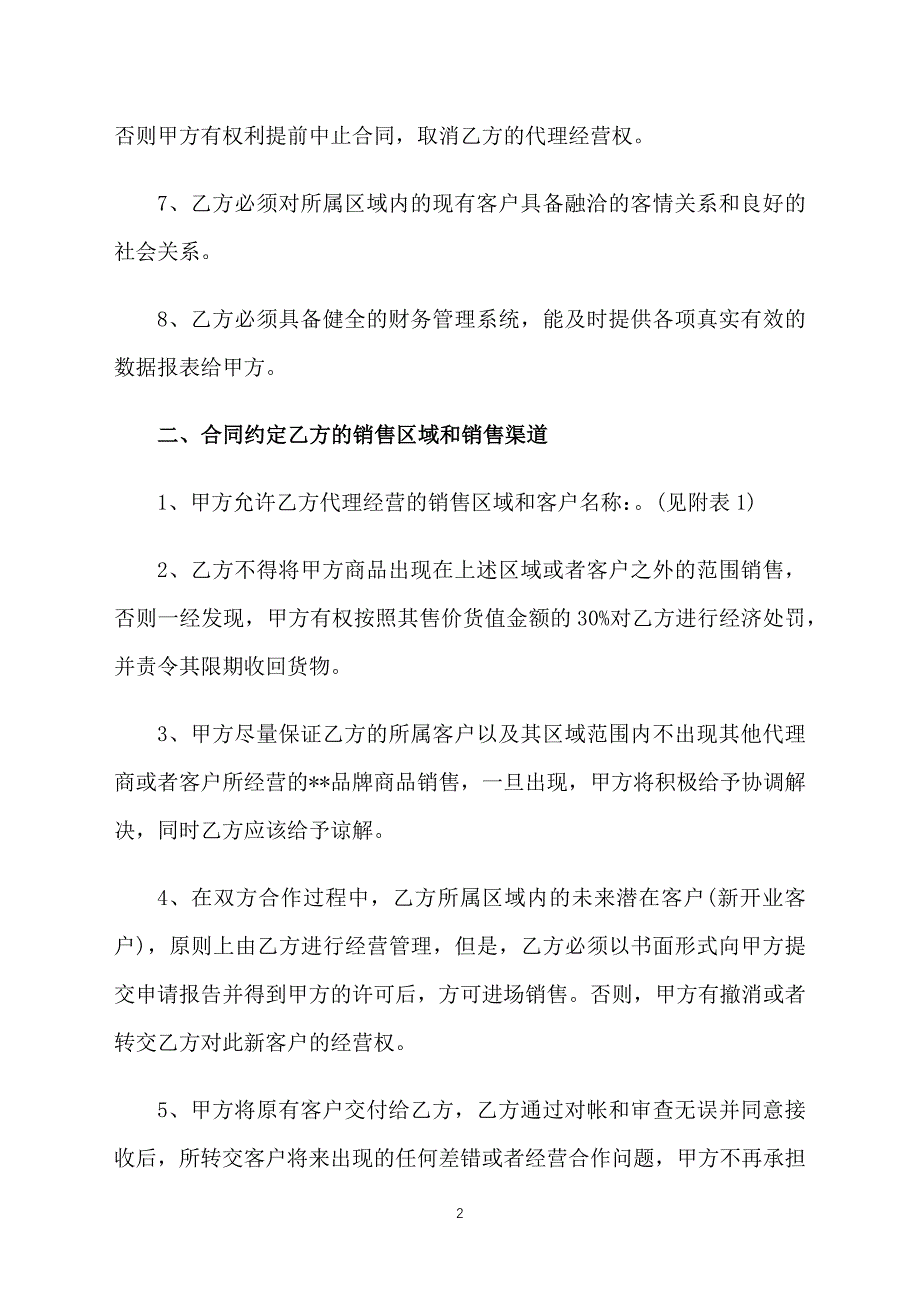 否则甲方有权利提前中止合同，取消乙方的代理经营权。

7、乙方必须对所属区域内的现有客户具备融洽的客情关系和良好的社会关系。

8、乙方必须具备健全的财务管理系统，能及时提供各项真实有效的数据报表给甲方。

二、合同约定乙方的销售区域和销售渠道

1、甲方允许乙方代理经营的销售区域和客户名称：。(见附表 1)

2、乙方不得将甲方商品出现在上述区域或者客户之外的范围销售，否则一经发现，甲方有权按照其售价货值金额的 30%对乙方进行经济处罚，并责令其限期收回货物。

3、甲方尽量保证乙方的所属客户以及其区域范围内不出现其他代理商或者客户所经营的**品牌商品销售，一旦出现，甲方将积极给予协调解决，同时乙方应该给予谅解。

4、在双方合作过程中，乙方所属区域内的未来潜在客户(新开业客户)，原则上由乙方进行经营管理，但是，乙方必须以书面形式向甲方提交申请报告并得到甲方的许可后，方可进场销售。否则，甲方有撤消或者转交乙方对此新客户的经营权。

5、甲方将原有客户交付给乙方，乙方通过对帐和审查无误并同意接收后，所转交客户将来出现的任何差错或者经营合作问题，甲方不再承担

2